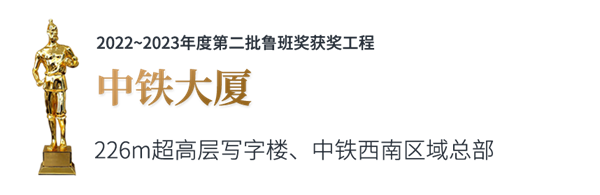 2022~2023年度第二批鲁班奖获奖工程

中铁大厦

226m超高层写字楼、中铁西南区域总部